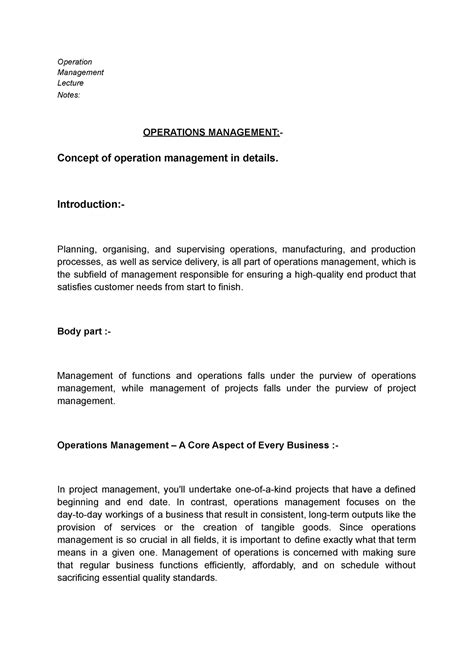 Operation
Management
Lecture
Notes:

OPERATIONS MANAGEMENT:-

Concept of operation management in details.

Introduction:-

Planning, organising, and supervising operations, manufacturing, and production processes, as well as service delivery, is all part of operations management, which is the subfield of management responsible for ensuring a high-quality end product that satisfies customer needs from start to finish.

Body part :-

Management of functions and operations falls under the purview of operations management, while management of projects falls under the purview of project management.

Operations Management – A Core Aspect of Every Business :-

In project management, you'll undertake one-of-a-kind projects that have a defined beginning and end date. In contrast, operations management focuses on the day-to-day workings of a business that result in consistent, long-term outputs like the provision of services or the creation of tangible goods. Since operations management is so crucial in all fields, it is important to define exactly what that term means in a given one. Management of operations is concerned with making sure that regular business functions efficiently, affordably, and on schedule without sacrificing essential quality standards.